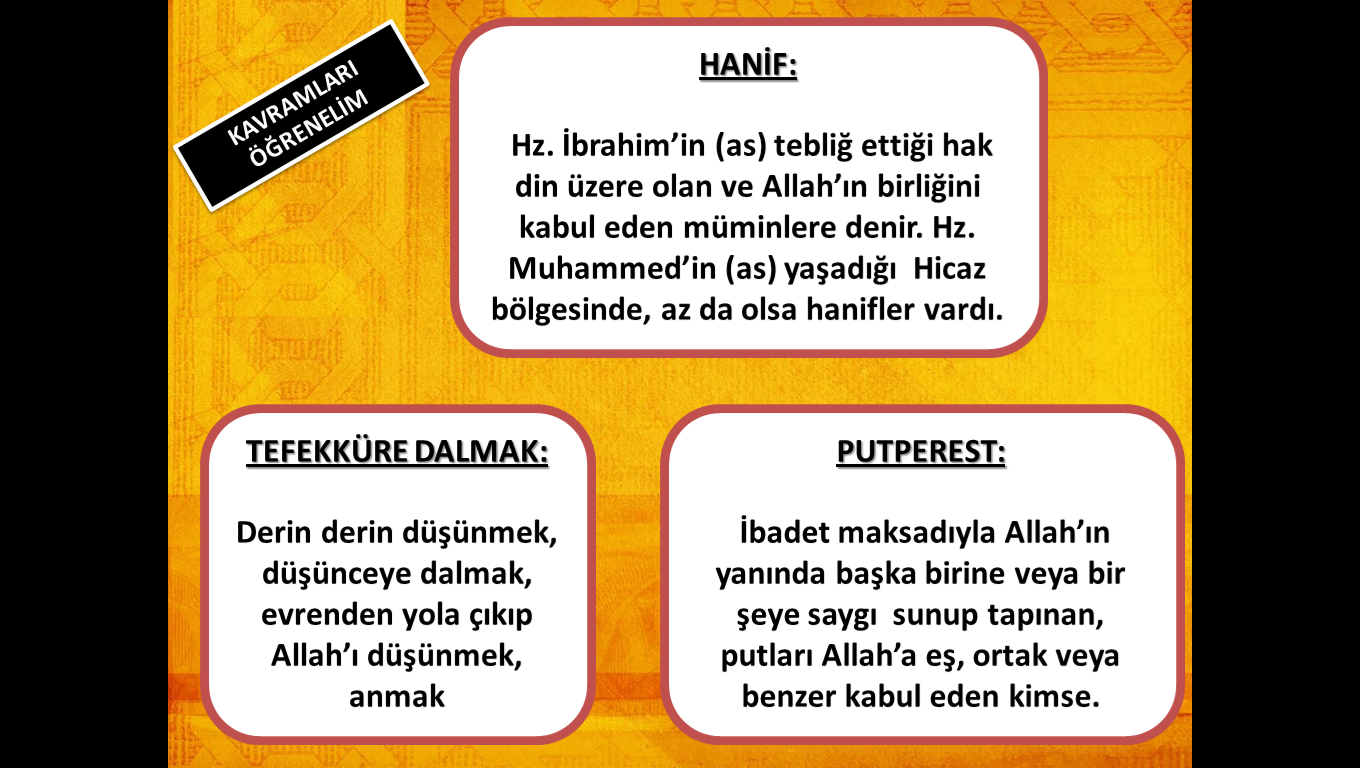 KAVRAMLARI ÖĞRENELİM

HANİF:

Hz. İbrahim'in (as) tebliğ ettiği hak din üzere olan ve Allah'ın birliğini kabul eden müminlere denir. Hz. Muhammed'in (as) yaşadığı Hicaz bölgesinde, az da olsa hanifler vardı.

TEFEKKÜRE DALMAK:

Derin derin düşünmek, düşünceye dalmak, evrenden yola çıkıp Allah'ı düşünmek, anmak

PUTPEREST:

İbadet maksadıyla Allah'ın yanında başka birine veya bir şeye saygı sunup tapınan, putları Allah'a eş, ortak veya benzer kabul eden kimse.